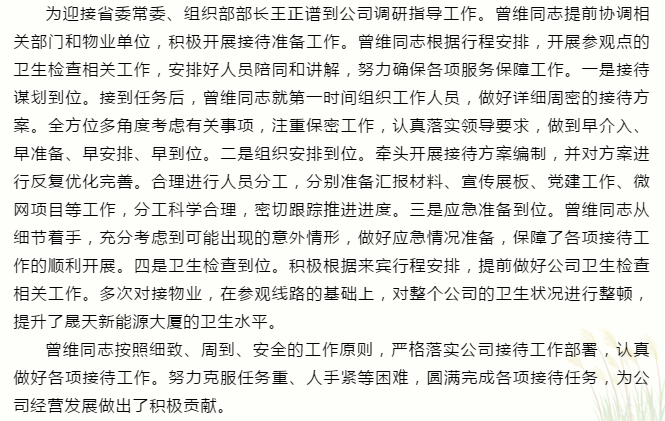 为迎接省委常委、组织部部长王正谱到公司调研指导工作。曾维同志提前协调相关部门和物业单位，积极开展接待准备工作。曾维同志根据行程安排，开展参观点的卫生检查相关工作，安排好人员陪同和讲解，努力确保各项服务保障工作。一是接待谋划到位。接到任务后，曾维同志就第一时间组织工作人员，做好详细周密的接待方案。全方位多角度考虑有关事项，注重保密工作，认真落实领导要求，做到早介入、早准备、早安排、早到位。二是组织安排到位。牵头开展接待方案编制，并对方案进行反复优化完善。合理进行人员分工，分别准备汇报材料、宣传展板、党建工作、微网项目等工作，分工科学合理，密切跟踪推进进度。三是应急准备到位。曾维同志从细节着手，充分考虑到可能出现的意外情形，做好应急情况准备，保障了各项接待工作的顺利开展。四是卫生检查到位。积极根据来宾行程安排，提前做好公司卫生检查相关工作。多次对接物业，在参观线路的基础上，对整个公司的卫生状况进行整顿，提升了晟天新能源大厦的卫生水平。

曾维同志按照细致、周到、安全的工作原则，严格落实公司接待工作部署，认真做好各项接待工作。努力克服任务重、人手紧等困难，圆满完成各项接待任务，为公司经营发展做出了积极贡献。